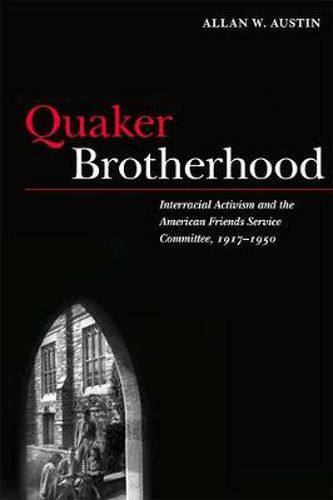 ALLAN W. AUSTIN

Quaker Brotherhood

Interracial Activism and the American Friends Service Committee, 1917–1950